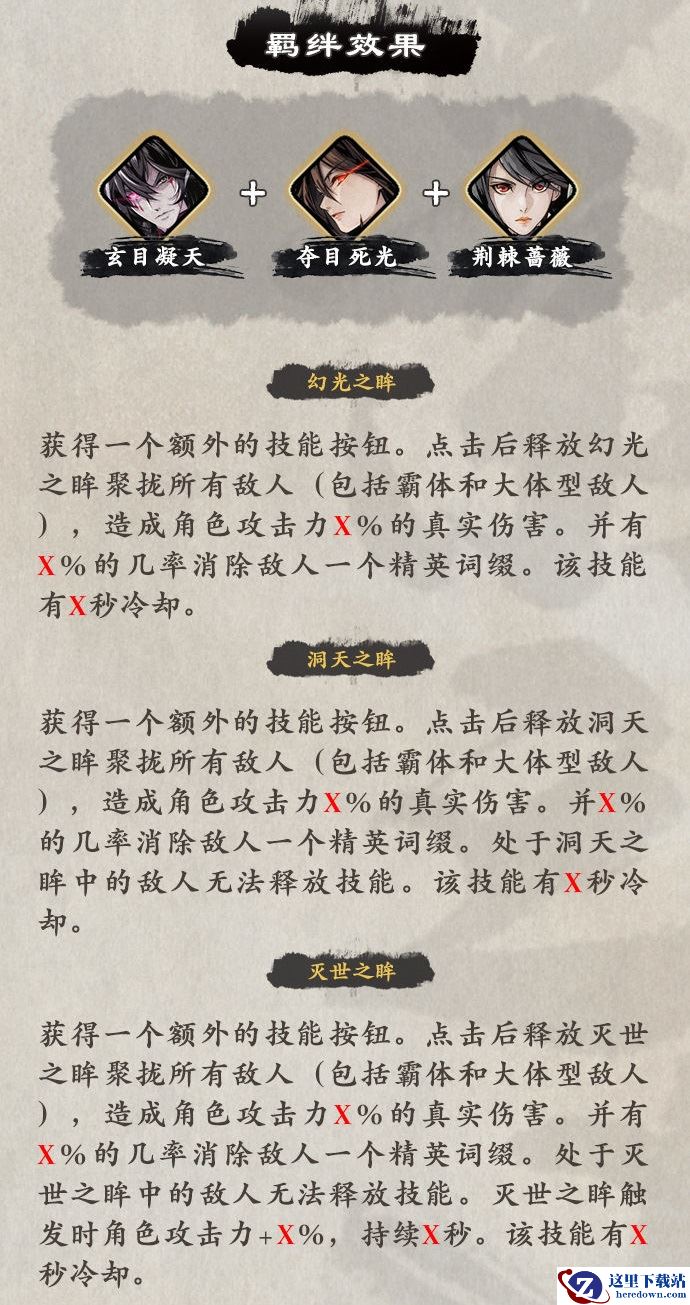 羁绊效果

玄目凝天 + 夺目死光 + 荆棘蔷薇

幻光之眸

获得一个额外的技能按钮。点击后释放幻光之眸聚拢所有敌人（包括霸体和大体型敌人），造成角色攻击力X%的真实伤害。并有X%的几率消除敌人一个精英词缀。该技能有X秒冷却。

洞天之眸

获得一个额外的技能按钮。点击后释放洞天之眸聚拢所有敌人（包括霸体和大体型敌人），造成角色攻击力X%的真实伤害。并X%的几率消除敌人一个精英词缀。处于洞天之眸中的敌人无法释放技能。该技能有X秒冷却。

灭世之眸

获得一个额外的技能按钮。点击后释放灭世之眸聚拢所有敌人（包括霸体和大体型敌人），造成角色攻击力X%的真实伤害。并有X%的几率消除敌人一个精英词缀。处于灭世之眸中的敌人无法释放技能。灭世之眸触发时角色攻击力+X%，持续X秒。该技能有X秒冷却。

这里下载站
heredown.com